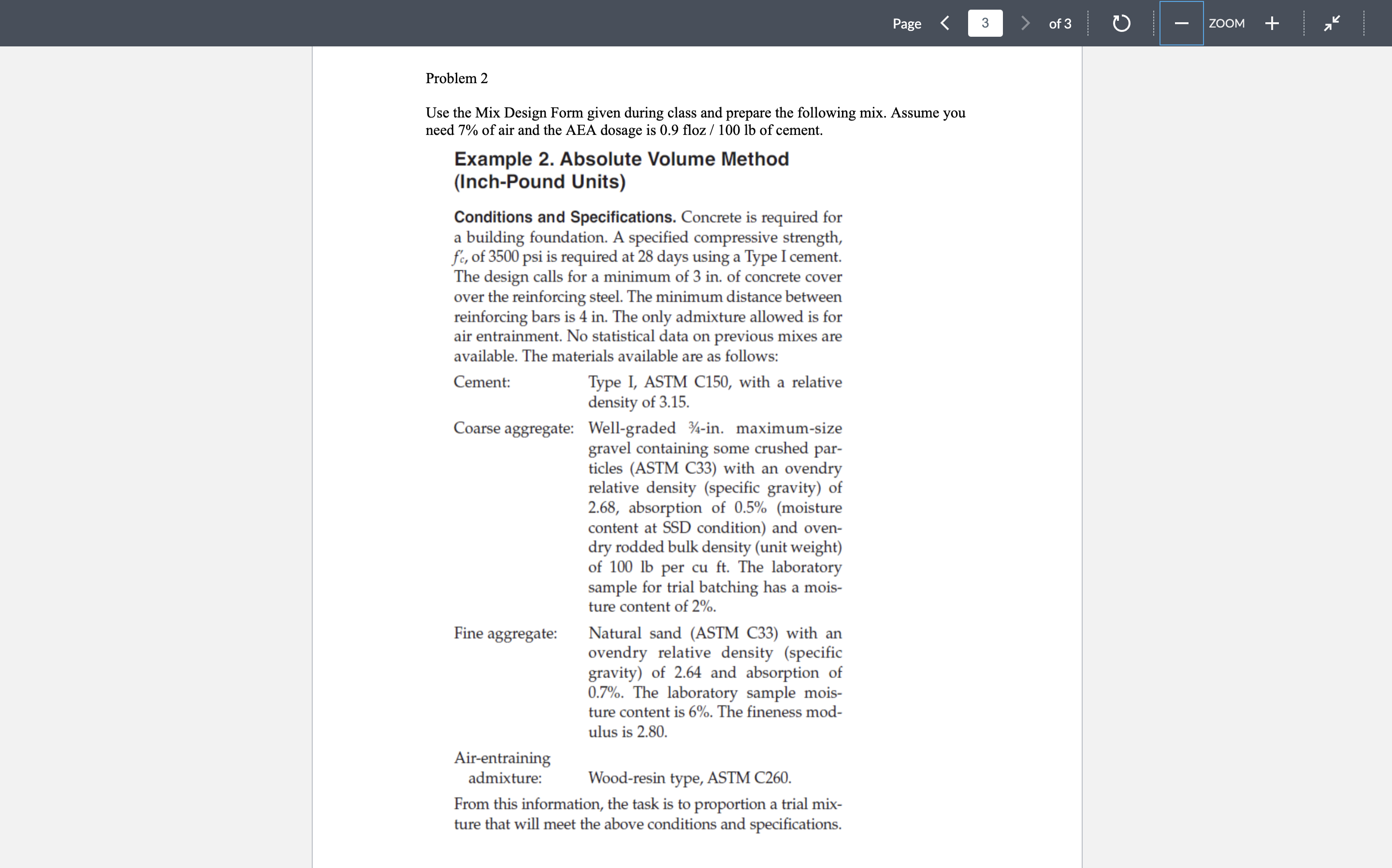 Page 3 of 3 ZOOM

Problem 2

Use the Mix Design Form given during class and prepare the following mix. Assume you need 7% of air and the AEA dosage is 0.9 floz / 100 lb of cement.

Example 2. Absolute Volume Method (Inch-Pound Units)

Conditions and Specifications. Concrete is required for a building foundation. A specified compressive strength, $f'_c$, of 3500 psi is required at 28 days using a Type I cement. The design calls for a minimum of 3 in. of concrete cover over the reinforcing steel. The minimum distance between reinforcing bars is 4 in. The only admixture allowed is for air entrainment. No statistical data on previous mixes are available. The materials available are as follows:

Cement: Type I, ASTM C150, with a relative density of 3.15.

Coarse aggregate: Well-graded ¾-in. maximum-size gravel containing some crushed particles (ASTM C33) with an ovendry relative density (specific gravity) of 2.68, absorption of 0.5% (moisture content at SSD condition) and ovendry rodded bulk density (unit weight) of 100 lb per cu ft. The laboratory sample for trial batching has a moisture content of 2%.

Fine aggregate: Natural sand (ASTM C33) with an ovendry relative density (specific gravity) of 2.64 and absorption of 0.7%. The laboratory sample moisture content is 6%. The fineness modulus is 2.80.

Air-entraining admixture: Wood-resin type, ASTM C260.

From this information, the task is to proportion a trial mixture that will meet the above conditions and specifications.